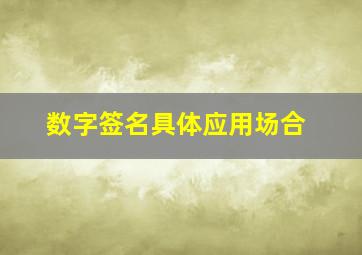 数字签名具体应用场合